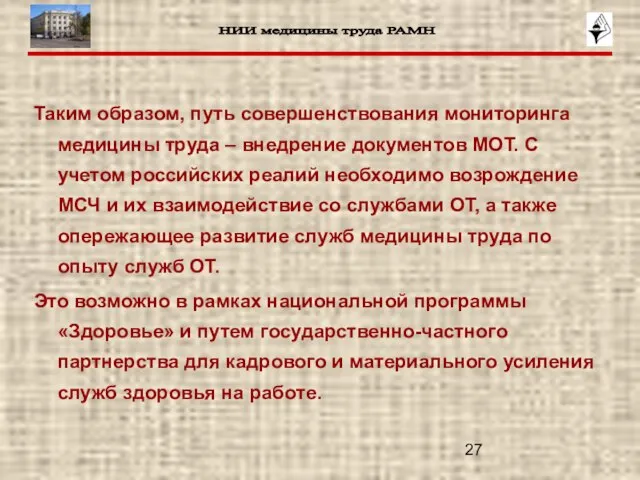 НИИ медицины труда РАМН

Таким образом, путь совершенствования мониторинга медицины труда – внедрение документов МОТ. С учетом российских реалий необходимо возрождение МСЧ и их взаимодействие со службами ОТ, а также опережающее развитие служб медицины труда по опыту служб ОТ.

Это возможно в рамках национальной программы «Здоровье» и путем государственно-частного партнерства для кадрового и материального усиления служб здоровья на работе.

27